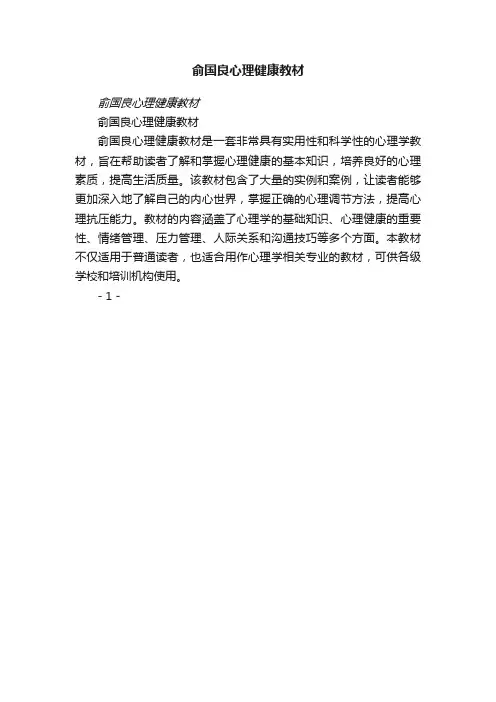 俞国良心理健康教材

俞国良心理健康教材

俞国良心理健康教材

俞国良心理健康教材是一套非常具有实用性和科学性的心理学教材，旨在帮助读者了解和掌握心理健康的基本知识，培养良好的心理素质，提高生活质量。该教材包含了大量的实例和案例，让读者能够更加深入地了解自己的内心世界，掌握正确的心理调节方法，提高心理抗压能力。教材的内容涵盖了心理学的基础知识、心理健康的重要性、情绪管理、压力管理、人际关系和沟通技巧等多个方面。本教材不仅适用于普通读者，也适合用作心理学相关专业的教材，可供各级学校和培训机构使用。

- 1 -